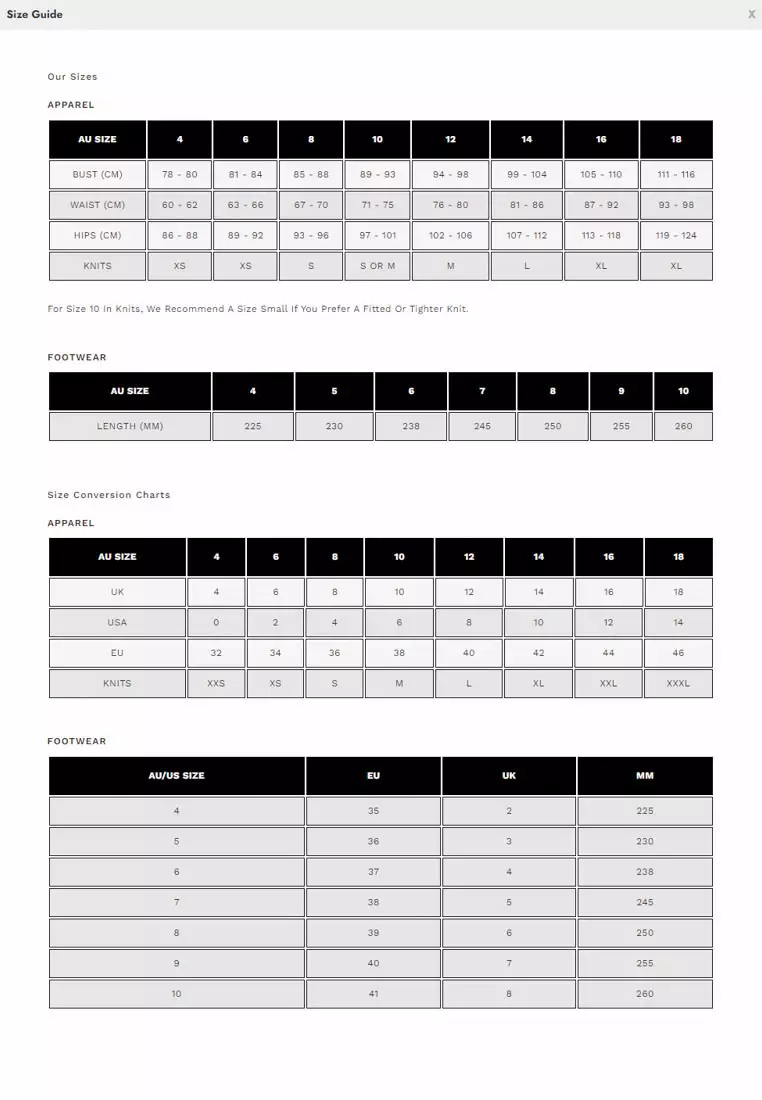 Size Guide

X

Our Sizes

APPAREL

| AU SIZE | 4 | 6 | 8 | 10 | 12 | 14 | 16 | 18 |
|---|---|---|---|---|---|---|---|---|
| BUST (CM) | 78 - 80 | 81 - 84 | 85 - 88 | 89 - 93 | 94 - 98 | 99 - 104 | 105 - 110 | 111 - 116 |
| WAIST (CM) | 60 - 62 | 63 - 66 | 67 - 70 | 71 - 75 | 76 - 80 | 81 - 86 | 87 - 92 | 93 - 98 |
| HIPS (CM) | 86 - 88 | 89 - 92 | 93 - 96 | 97 - 101 | 102 - 106 | 107 - 112 | 113 - 118 | 119 - 124 |
| KNITS | XS | XS | S | S OR M | M | L | XL | XL |

For Size 10 In Knits, We Recommend A Size Small If You Prefer A Fitted Or Tighter Knit.

FOOTWEAR

| AU SIZE | 4 | 5 | 6 | 7 | 8 | 9 | 10 |
|---|---|---|---|---|---|---|---|
| LENGTH (MM) | 225 | 230 | 238 | 245 | 250 | 255 | 260 |

Size Conversion Charts

APPAREL

| AU SIZE | 4 | 6 | 8 | 10 | 12 | 14 | 16 | 18 |
|---|---|---|---|---|---|---|---|---|
| UK | 4 | 6 | 8 | 10 | 12 | 14 | 16 | 18 |
| USA | 0 | 2 | 4 | 6 | 8 | 10 | 12 | 14 |
| EU | 32 | 34 | 36 | 38 | 40 | 42 | 44 | 46 |
| KNITS | XXS | XS | S | M | L | XL | XXL | XXXL |

FOOTWEAR

| AU/US SIZE | EU | UK | MM |
|---|---|---|---|
| 4 | 35 | 2 | 225 |
| 5 | 36 | 3 | 230 |
| 6 | 37 | 4 | 238 |
| 7 | 38 | 5 | 245 |
| 8 | 39 | 6 | 250 |
| 9 | 40 | 7 | 255 |
| 10 | 41 | 8 | 260 |